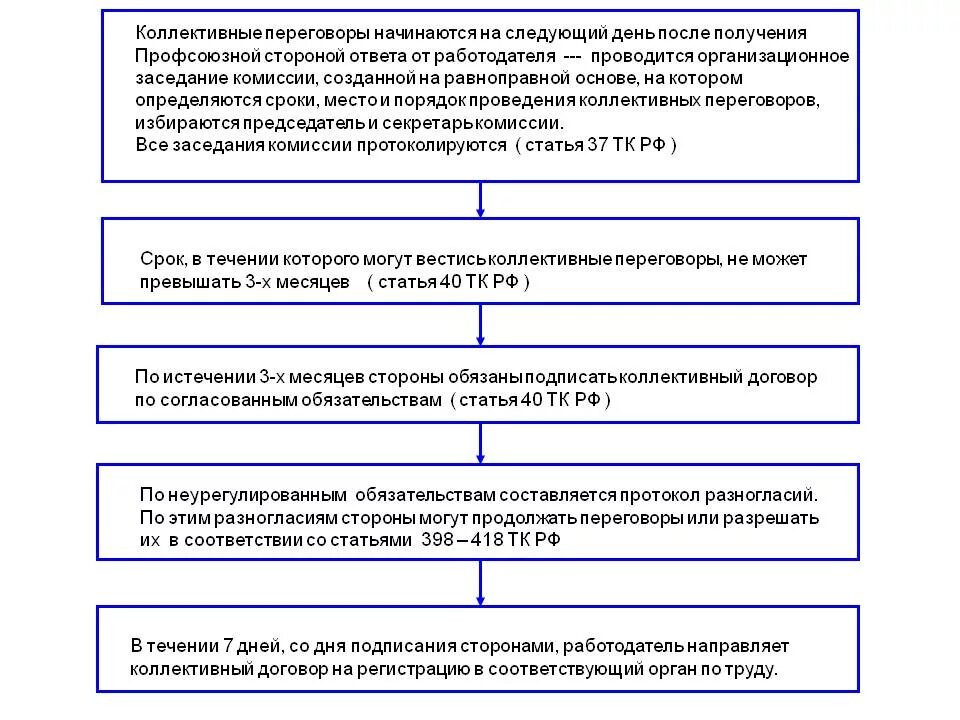 Коллективные переговоры начинаются на следующий день после получения Профсоюзной стороной ответа от работодателя --- проводится организационное заседание комиссии, созданной на равноправной основе, на котором определяются сроки, место и порядок проведения коллективных переговоров, избираются председатель и секретарь комиссии.
Все заседания комиссии протоколируются ( статья 37 ТК РФ )

Срок, в течении которого могут вестись коллективные переговоры, не может превышать 3-х месяцев ( статья 40 ТК РФ )

По истечении 3-х месяцев стороны обязаны подписать коллективный договор по согласованным обязательствам ( статья 40 ТК РФ )

По неурегулированным обязательствам составляется протокол разногласий. По этим разногласиям стороны могут продолжать переговоры или разрешать их в соответствии со статьями 398 – 418 ТК РФ

В течении 7 дней, со дня подписания сторонами, работодатель направляет коллективный договор на регистрацию в соответствующий орган по труду.